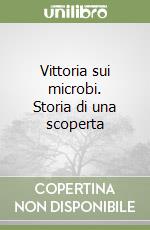 unilibro

Vittoria sui microbi. Storia di una scoperta

COPERTINA NON DISPONIBILE